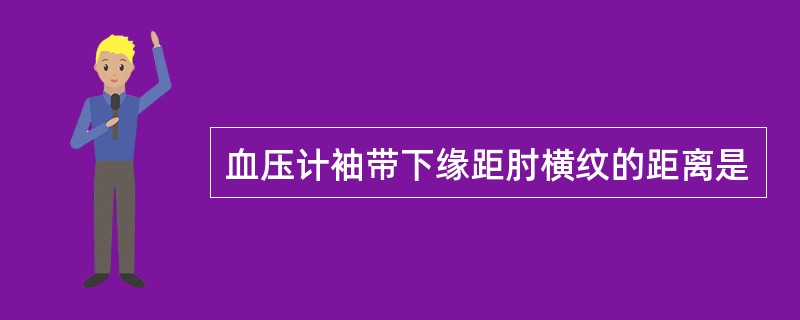 血压计袖带下缘距肘横纹的距离是